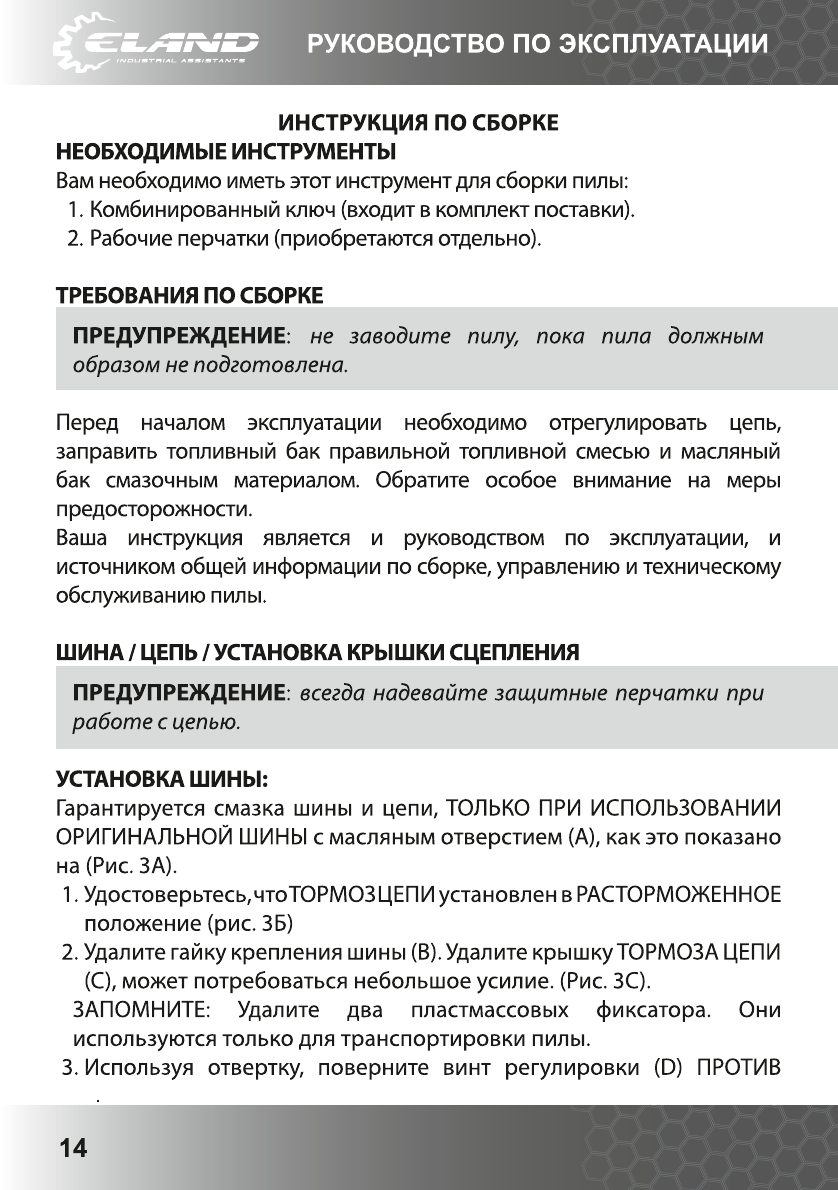 ELAND
INDUSTRIAL ASSISTANTS
РУКОВОДСТВО ПО ЭКСПЛУАТАЦИИ

ИНСТРУКЦИЯ ПО СБОРКЕ

НЕОБХОДИМЫЕ ИНСТРУМЕНТЫ

Вам необходимо иметь этот инструмент для сборки пилы:
1. Комбинированный ключ (входит в комплект поставки).
2. Рабочие перчатки (приобретаются отдельно).

ТРЕБОВАНИЯ ПО СБОРКЕ

ПРЕДУПРЕЖДЕНИЕ: не заводите пилу, пока пила должным образом не подготовлена.

Перед началом эксплуатации необходимо отрегулировать цепь, заправить топливный бак правильной топливной смесью и масляный бак смазочным материалом. Обратите особое внимание на меры предосторожности.
Ваша инструкция является и руководством по эксплуатации, и источником общей информации по сборке, управлению и техническому обслуживанию пилы.

ШИНА / ЦЕПЬ / УСТАНОВКА КРЫШКИ СЦЕПЛЕНИЯ

ПРЕДУПРЕЖДЕНИЕ: всегда надевайте защитные перчатки при работе с цепью.

УСТАНОВКА ШИНЫ:
Гарантируется смазка шины и цепи, ТОЛЬКО ПРИ ИСПОЛЬЗОВАНИИ ОРИГИНАЛЬНОЙ ШИНЫ с масляным отверстием (А), как это показано на (Рис. 3А).
1. Удостоверьтесь, что ТОРМОЗ ЦЕПИ установлен в РАСТОРМОЖЕННОЕ положение (рис. 3Б)
2. Удалите гайку крепления шины (В). Удалите крышку ТОРМОЗА ЦЕПИ (С), может потребоваться небольшое усилие. (Рис. 3С).
ЗАПОМНИТЕ: Удалите два пластмассовых фиксатора. Они используются только для транспортировки пилы.
3. Используя отвертку, поверните винт регулировки (D) ПРОТИВ

14